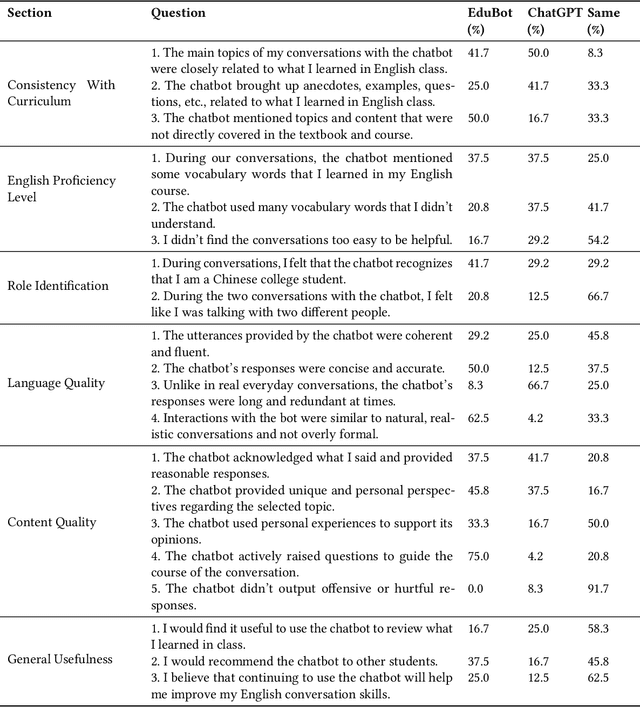 | Section | Question | EduBot (%) | ChatGPT (%) | Same (%) |
|---|---|---|---|---|
| Consistency With Curriculum | 1. The main topics of my conversations with the chatbot were closely related to what I learned in English class. | 41.7 | 50.0 | 8.3 |
| | 2. The chatbot brought up anecdotes, examples, questions, etc., related to what I learned in English class. | 25.0 | 41.7 | 33.3 |
| | 3. The chatbot mentioned topics and content that were not directly covered in the textbook and course. | 50.0 | 16.7 | 33.3 |
| English Proficiency Level | 1. During our conversations, the chatbot mentioned some vocabulary words that I learned in my English course. | 37.5 | 37.5 | 25.0 |
| | 2. The chatbot used many vocabulary words that I didn't understand. | 20.8 | 37.5 | 41.7 |
| | 3. I didn't find the conversations too easy to be helpful. | 16.7 | 29.2 | 54.2 |
| Role Identification | 1. During conversations, I felt that the chatbot recognizes that I am a Chinese college student. | 41.7 | 29.2 | 29.2 |
| | 2. During the two conversations with the chatbot, I felt like I was talking with two different people. | 20.8 | 12.5 | 66.7 |
| Language Quality | 1. The utterances provided by the chatbot were coherent and fluent. | 29.2 | 25.0 | 45.8 |
| | 2. The chatbot's responses were concise and accurate. | 50.0 | 12.5 | 37.5 |
| | 3. Unlike in real everyday conversations, the chatbot's responses were long and redundant at times. | 8.3 | 66.7 | 25.0 |
| | 4. Interactions with the bot were similar to natural, realistic conversations and not overly formal. | 62.5 | 4.2 | 33.3 |
| Content Quality | 1. The chatbot acknowledged what I said and provided reasonable responses. | 37.5 | 41.7 | 20.8 |
| | 2. The chatbot provided unique and personal perspectives regarding the selected topic. | 45.8 | 37.5 | 16.7 |
| | 3. The chatbot used personal experiences to support its opinions. | 33.3 | 16.7 | 50.0 |
| | 4. The chatbot actively raised questions to guide the course of the conversation. | 75.0 | 4.2 | 20.8 |
| | 5. The chatbot didn't output offensive or hurtful responses. | 0.0 | 8.3 | 91.7 |
| General Usefulness | 1. I would find it useful to use the chatbot to review what I learned in class. | 16.7 | 25.0 | 58.3 |
| | 2. I would recommend the chatbot to other students. | 37.5 | 16.7 | 45.8 |
| | 3. I believe that continuing to use the chatbot will help me improve my English conversation skills. | 25.0 | 12.5 | 62.5 |